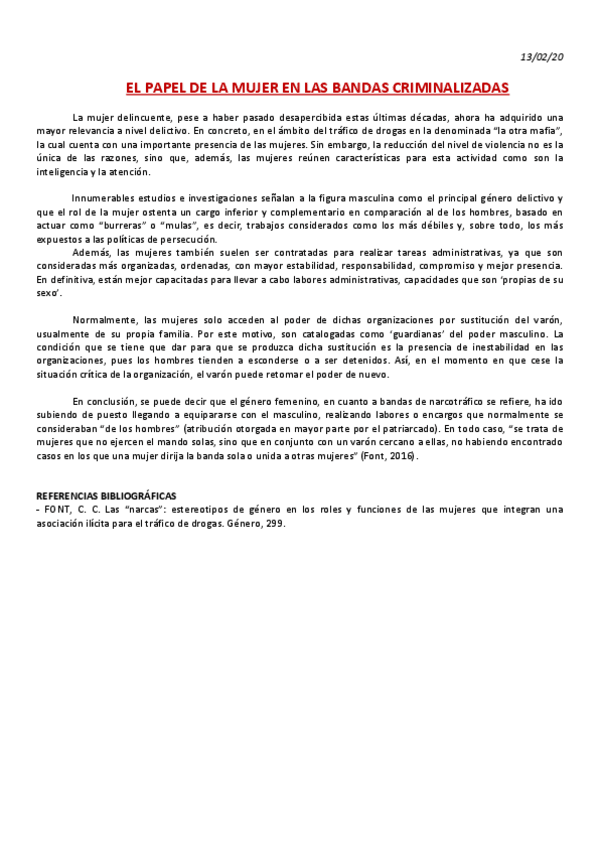 13/02/20

EL PAPEL DE LA MUJER EN LAS BANDAS CRIMINALIZADAS

La mujer delincuente, pese a haber pasado desapercibida estas últimas décadas, ahora ha adquirido una mayor relevancia a nivel delictivo. En concreto, en el ámbito del tráfico de drogas en la denominada "la otra mafia", la cual cuenta con una importante presencia de las mujeres. Sin embargo, la reducción del nivel de violencia no es la única de las razones, sino que, además, las mujeres reúnen características para esta actividad como son la inteligencia y la atención.

Innumerables estudios e investigaciones señalan a la figura masculina como el principal género delictivo y que el rol de la mujer ostenta un cargo inferior y complementario en comparación al de los hombres, basado en actuar como "burreras" o "mulas", es decir, trabajos considerados como los más débiles y, sobre todo, los más expuestos a las políticas de persecución.

Además, las mujeres también suelen ser contratadas para realizar tareas administrativas, ya que son consideradas más organizadas, ordenadas, con mayor estabilidad, responsabilidad, compromiso y mejor presencia. En definitiva, están mejor capacitadas para llevar a cabo labores administrativas, capacidades que son 'propias de su sexo'.

Normalmente, las mujeres solo acceden al poder de dichas organizaciones por sustitución del varón, usualmente de su propia familia. Por este motivo, son catalogadas como 'guardianas' del poder masculino. La condición que se tiene que dar para que se produzca dicha sustitución es la presencia de inestabilidad en las organizaciones, pues los hombres tienden a esconderse o a ser detenidos. Así, en el momento en que cese la situación crítica de la organización, el varón puede retomar el poder de nuevo.

En conclusión, se puede decir que el género femenino, en cuanto a bandas de narcotráfico se refiere, ha ido subiendo de puesto llegando a equipararse con el masculino, realizando labores o encargos que normalmente se consideraban "de los hombres" (atribución otorgada en mayor parte por el patriarcado). En todo caso, "se trata de mujeres que no ejercen el mando solas, sino que en conjunto con un varón cercano a ellas, no habiendo encontrado casos en los que una mujer dirija la banda sola o unida a otras mujeres" (Font, 2016).

REFERENCIAS BIBLIOGRÁFICAS
- FONT, C. C. Las "narcas": estereotipos de género en los roles y funciones de las mujeres que integran una asociación ilícita para el tráfico de drogas. Género, 299.